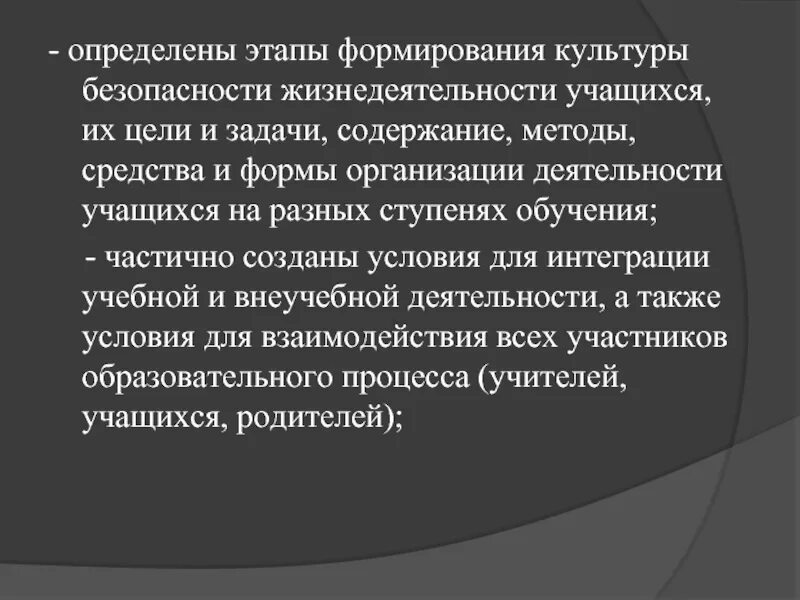 - определены этапы формирования культуры безопасности жизнедеятельности учащихся, их цели и задачи, содержание, методы, средства и формы организации деятельности учащихся на разных ступенях обучения;

- частично созданы условия для интеграции учебной и внеучебной деятельности, а также условия для взаимодействия всех участников образовательного процесса (учителей, учащихся, родителей);